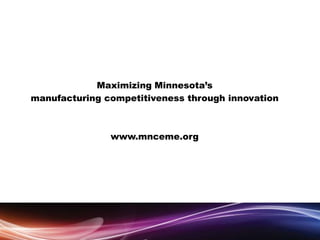 Maximizing Minnesota's
manufacturing competitiveness through innovation

www.mnceme.org